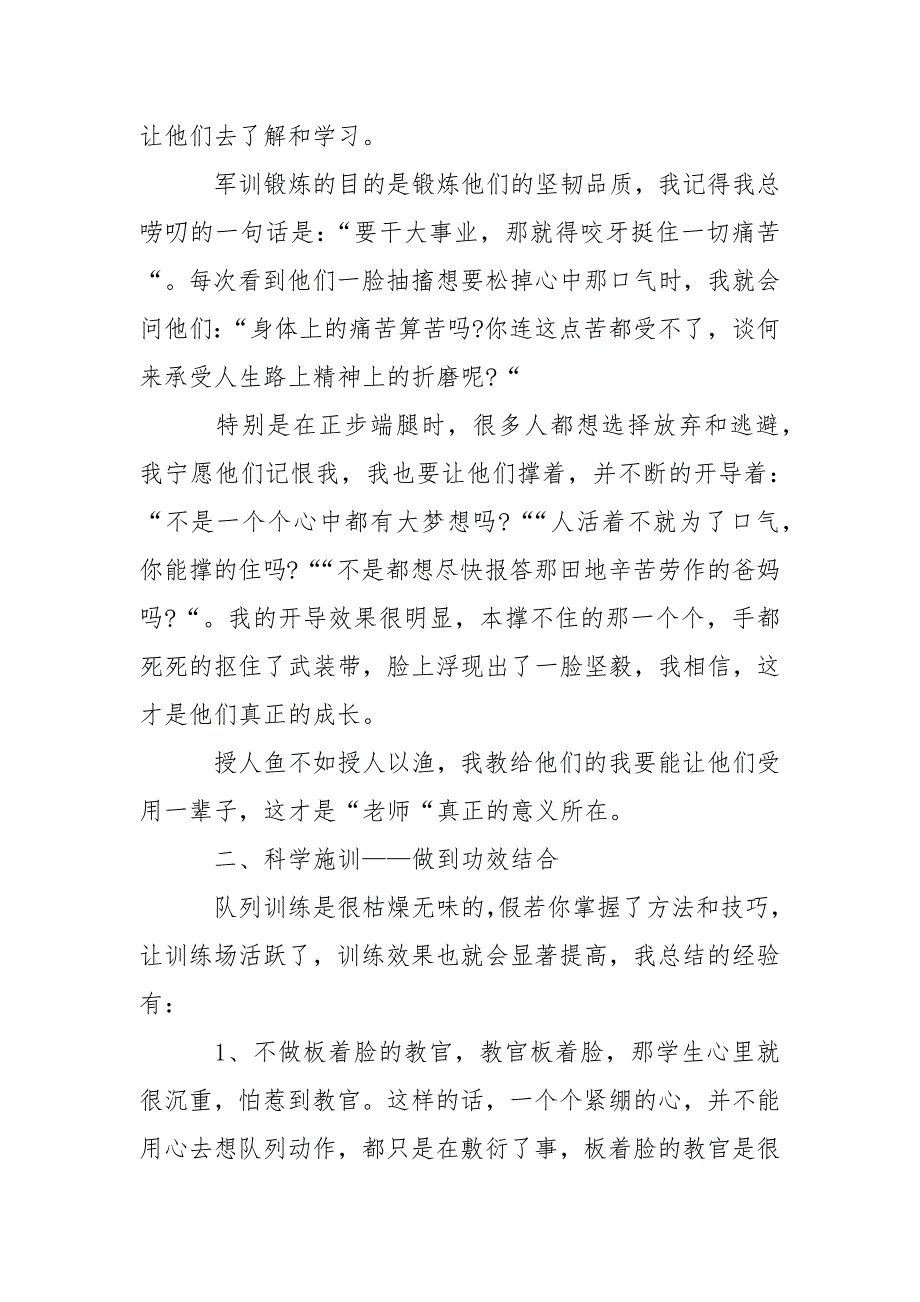 让他们去了解和学习。

军训锻炼的目的是锻炼他们的坚韧品质，我记得我总唠叨的一句话是：“要干大事业，那就得咬牙挺住一切痛苦“。每次看到他们一脸抽搐想要松掉心中那口气时，我就会问他们：“身体上的痛苦算苦吗?你连这点苦都受不了，谈何来承受人生路上精神上的折磨呢?“

特别是在正步端腿时，很多人都想选择放弃和逃避，我宁愿他们记恨我，我也要让他们撑着，并不断的开导着：“不是一个个心中都有大梦想吗?““人活着不就为了口气，你能撑的住吗?““不是都想尽快报答那田地辛苦劳作的爸妈吗?“。我的开导效果很明显，本撑不住的那一个个，手都死死的抠住了武装带，脸上浮现出了一脸坚毅，我相信，这才是他们真正的成长。

授人鱼不如授人以渔，我教给他们的我要能让他们受用一辈子，这才是“老师“真正的意义所在。

二、科学施训——做到功效结合

队列训练是很枯燥无味的,假若你掌握了方法和技巧，让训练场活跃了，训练效果也就会显著提高，我总结的经验有：

1、不做板着脸的教官，教官板着脸，那学生心里就很沉重，怕惹到教官。这样的话，一个个紧绷的心，并不能用心去想队列动作，都只是在敷衍了事，板着脸的教官是很